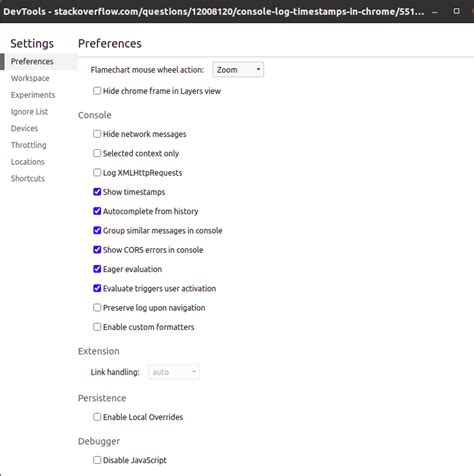 DevTools - stackoverflow.com/questions/12008120/console-log-timestamps-in-chrome/551...

Settings
Preferences
Workspace
Experiments
Ignore List
Devices
Throttling
Locations
Shortcuts

Preferences

Flamechart mouse wheel action: Zoom

Hide chrome frame in Layers view

Console

Hide network messages

Selected context only

Log XMLHttpRequests

Show timestamps

Autocomplete from history

Group similar messages in console

Show CORS errors in console

Eager evaluation

Evaluate triggers user activation

Preserve log upon navigation

Enable custom formatters

Extension

Link handling: auto

Persistence

Enable Local Overrides

Debugger

Disable JavaScript